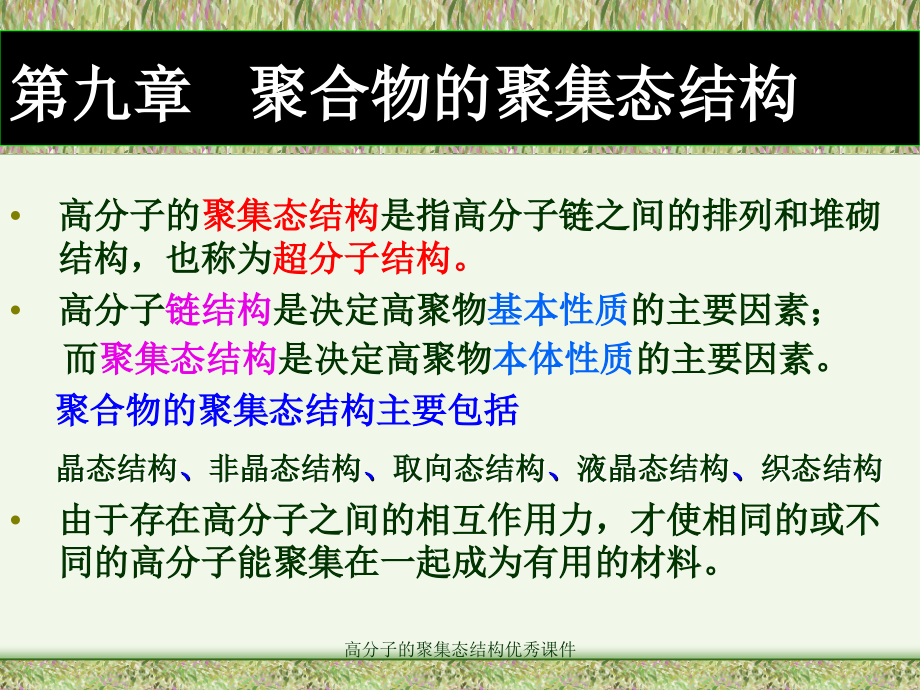 第九章　聚合物的聚集态结构

• 高分子的聚集态结构是指高分子链之间的排列和堆砌结构，也称为超分子结构。

• 高分子链结构是决定高聚物基本性质的主要因素；
而聚集态结构是决定高聚物本体性质的主要因素。

聚合物的聚集态结构主要包括

晶态结构、非晶态结构、取向态结构、液晶态结构、织态结构

• 由于存在高分子之间的相互作用力，才使相同的或不同的高分子能聚集在一起成为有用的材料。

高分子的聚集态结构优秀课件